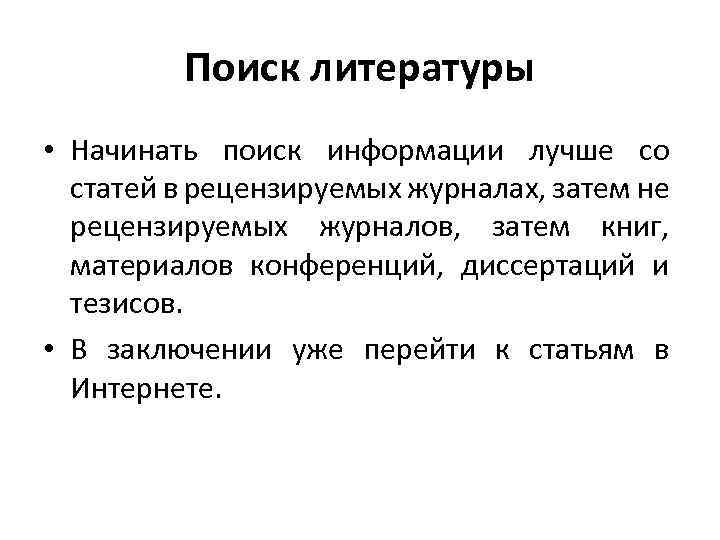 Поиск литературы

• Начинать поиск информации лучше со статей в рецензируемых журналах, затем не рецензируемых журналов, затем книг, материалов конференций, диссертаций и тезисов.

• В заключении уже перейти к статьям в Интернете.